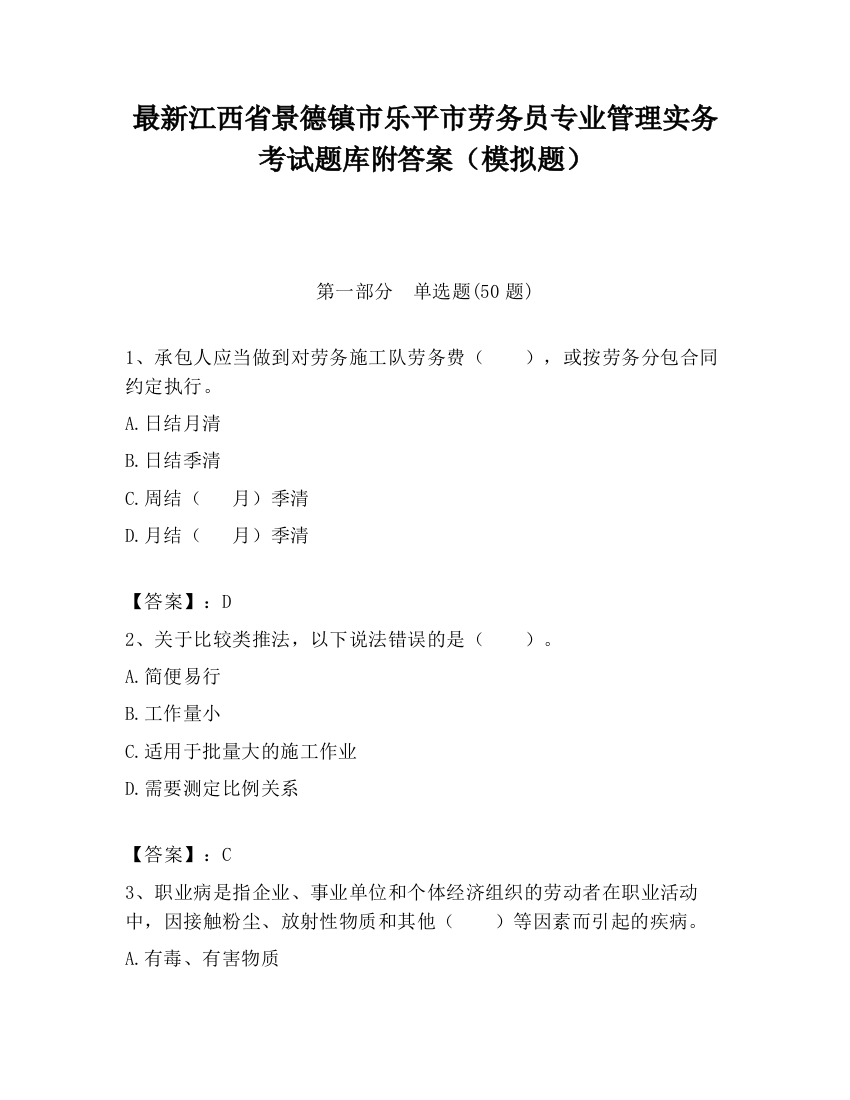 最新江西省景德镇市乐平市劳务员专业管理实务考试题库附答案（模拟题）

第一部分　单选题(50 题)

1、承包人应当做到对劳务施工队劳务费（　　），或按劳务分包合同约定执行。

A.日结月清

B.日结季清

C.周结（　　月）季清

D.月结（　　月）季清

【答案】：D

2、关于比较类推法，以下说法错误的是（　　）。

A.简便易行

B.工作量小

C.适用于批量大的施工作业

D.需要测定比例关系

【答案】：C

3、职业病是指企业、事业单位和个体经济组织的劳动者在职业活动中，因接触粉尘、放射性物质和其他（　　）等因素而引起的疾病。

A.有毒、有害物质